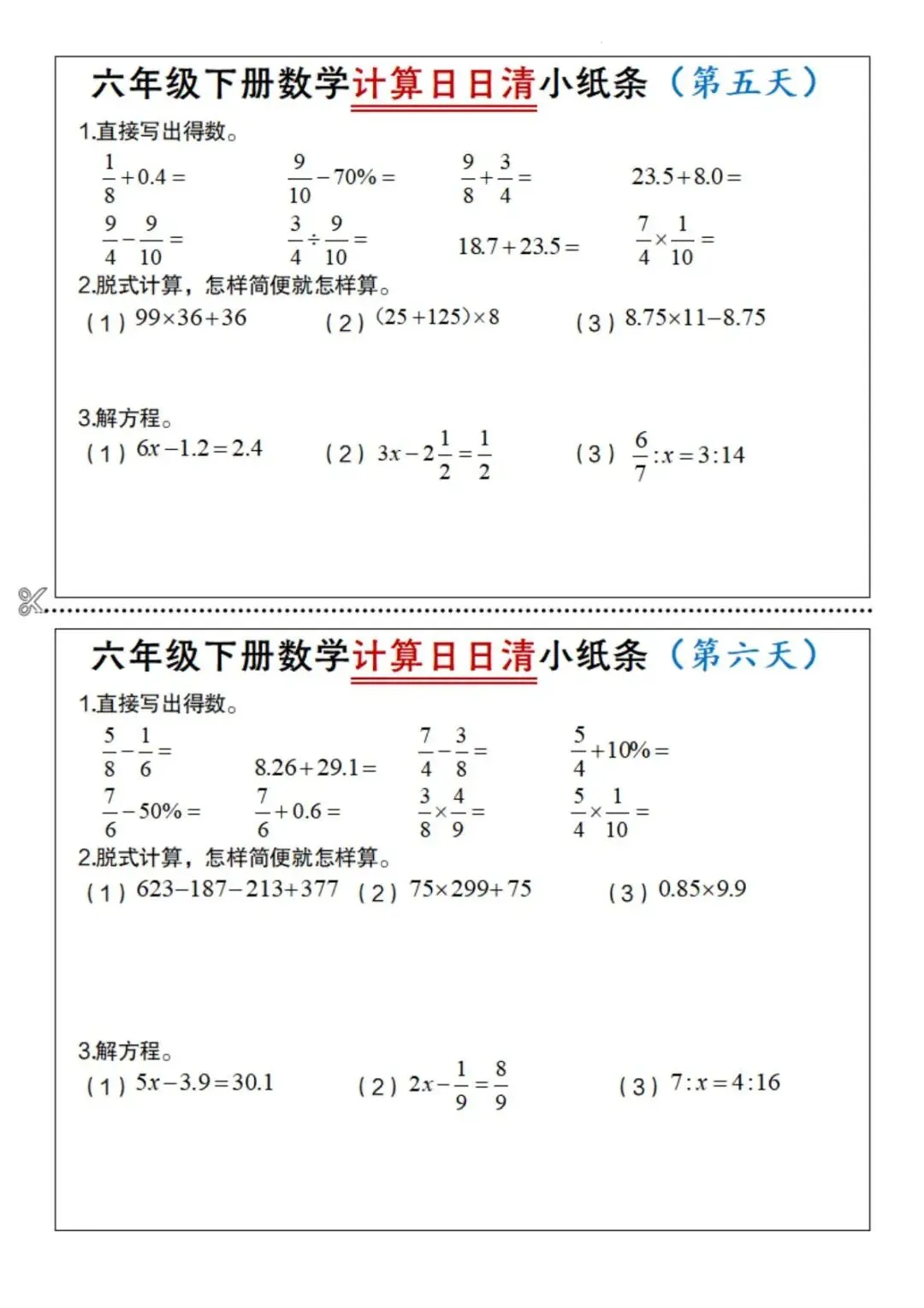 六年级下册数学计算日日清小纸条（第五天）

1.直接写出得数。

$\frac{1}{8}+0.4=$　　$\frac{9}{10}-70\%=$　　$\frac{9}{8}+\frac{3}{4}=$　　$23.5+8.0=$

$\frac{9}{4}-\frac{9}{10}=$　　$\frac{3}{4}\div\frac{9}{10}=$　　$18.7+23.5=$　　$\frac{7}{4}\times\frac{1}{10}=$

2.脱式计算，怎样简便就怎样算。

（1）$99\times36+36$　　（2）$(25+125)\times8$　　（3）$8.75\times11-8.75$

3.解方程。

（1）$6x-1.2=2.4$　　（2）$3x-2\frac{1}{2}=\frac{1}{2}$　　（3）$\frac{6}{7}:x=3:14$

六年级下册数学计算日日清小纸条（第六天）

1.直接写出得数。

$\frac{5}{8}-\frac{1}{6}=$　　$8.26+29.1=$　　$\frac{7}{4}-\frac{3}{8}=$　　$\frac{5}{4}+10\%=$

$\frac{7}{6}-50\%=$　　$\frac{7}{6}+0.6=$　　$\frac{3}{8}\times\frac{4}{9}=$　　$\frac{5}{4}\times\frac{1}{10}=$

2.脱式计算，怎样简便就怎样算。

（1）$623-187-213+377$　（2）$75\times299+75$　　（3）$0.85\times9.9$

3.解方程。

（1）$5x-3.9=30.1$　　（2）$2x-\frac{1}{9}=\frac{8}{9}$　　（3）$7:x=4:16$